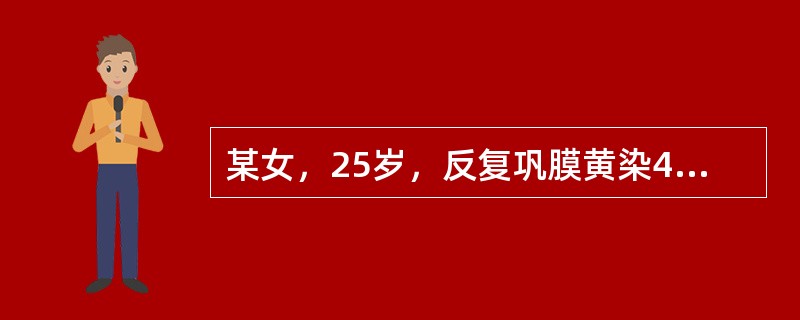 某女，25岁，反复巩膜黄染4...